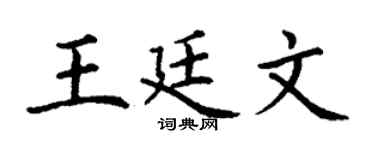 王廷文

词典网